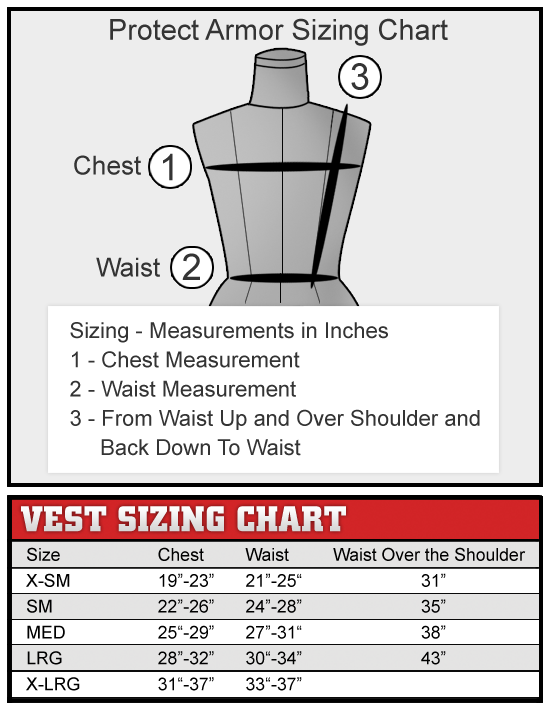 Protect Armor Sizing Chart

3

Chest 1

Waist 2

Sizing - Measurements in Inches
1 - Chest Measurement
2 - Waist Measurement
3 - From Waist Up and Over Shoulder and Back Down To Waist

VEST SIZING CHART

| Size | Chest | Waist | Waist Over the Shoulder |
|---|---|---|---|
| X-SM | 19”-23” | 21”-25“ | 31” |
| SM | 22”-26” | 24”-28” | 35” |
| MED | 25“-29” | 27”-31“ | 38” |
| LRG | 28”-32” | 30“-34” | 43” |
| X-LRG | 31“-37” | 33“-37” | |